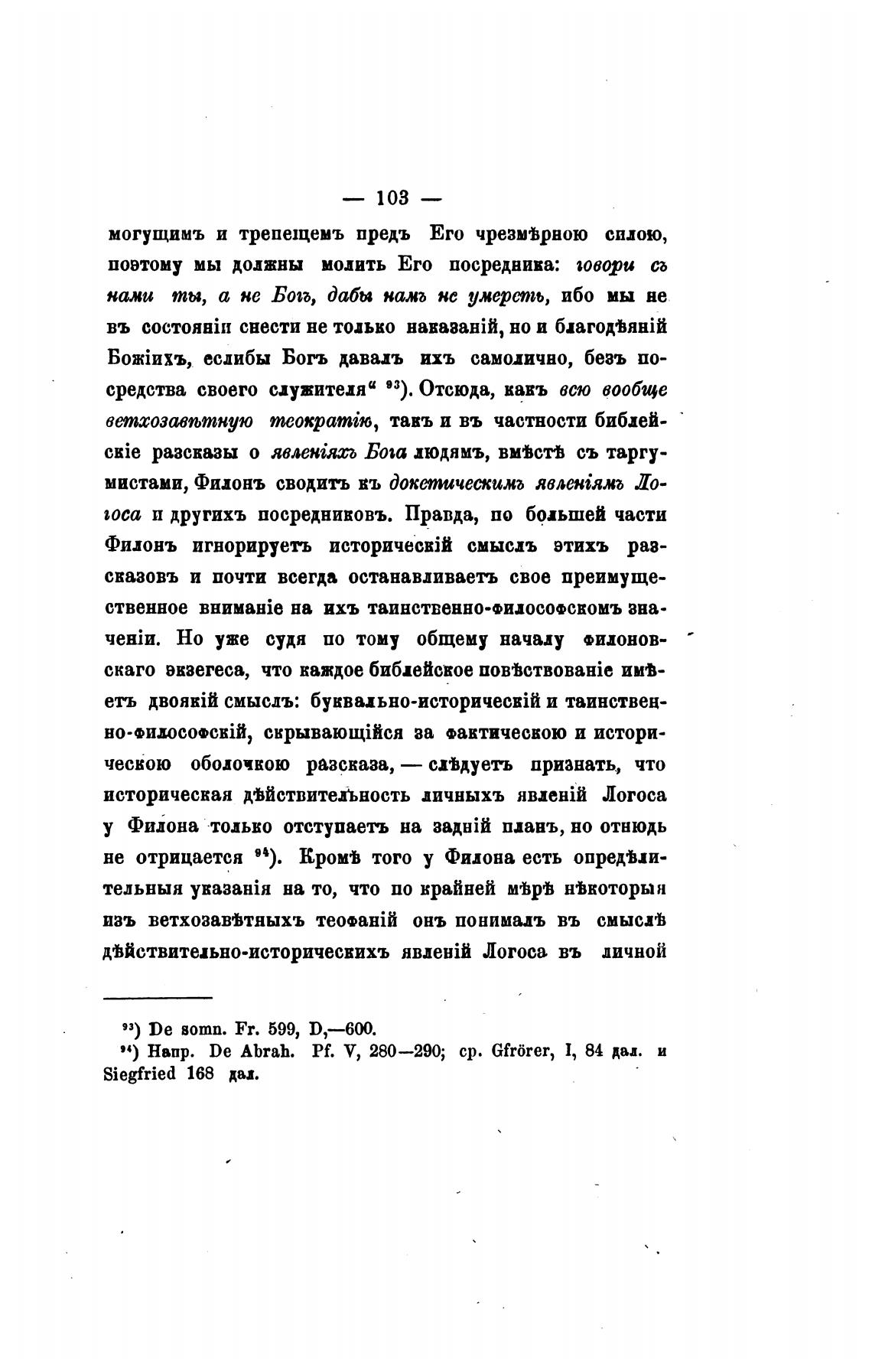 — 103 —

могущимъ и трепещемъ предъ Его чрезмѣрною силою, поэтому мы должны молить Его посредника: говори съ нами ты, а не Богъ, дабы намъ не умереть, ибо мы не въ состояніи снести не только наказаній, но и благодѣяній Божіихъ, еслибы Богъ давалъ ихъ самолично, безъ посредства своего служителя“ $^{93}$). Отсюда, какъ всю вообще ветхозавѣтную теократію, такъ и въ частности библейскіе разсказы о явленіяхъ Бога людямъ, вмѣстѣ съ таргумистами, Филонъ сводитъ къ докетическимъ явленіямъ Логоса и другихъ посредниковъ. Правда, по большей части Филонъ игнорируетъ историческій смыслъ этихъ разсказовъ и почти всегда останавливаетъ свое преимущественное вниманіе на ихъ таинственно-философскомъ значеніи. Но уже судя по тому общему началу филоновскаго экзегеса, что каждое библейское повѣствованіе имѣетъ двоякій смыслъ: буквально-историческій и таинственно-философскій, скрывающійся за фактическою и историческою оболочкою разсказа, — слѣдуетъ признать, что историческая дѣйствительность личныхъ явленій Логоса у Филона только отступаетъ на задній планъ, но отнюдь не отрицается $^{94}$). Кромѣ того у Филона есть опредѣлительныя указанія на то, что по крайней мѣрѣ нѣкоторыя изъ ветхозавѣтныхъ теофаній онъ понималъ въ смыслѣ дѣйствительно-историческихъ явленій Логоса въ личной

$^{93}$) De somn. Fr. 599, D,—600.
$^{94}$) Напр. De Abrah. Pf. V, 280—290; ср. Gfrörer, I, 84 дал. и Siegfried 168 дал.